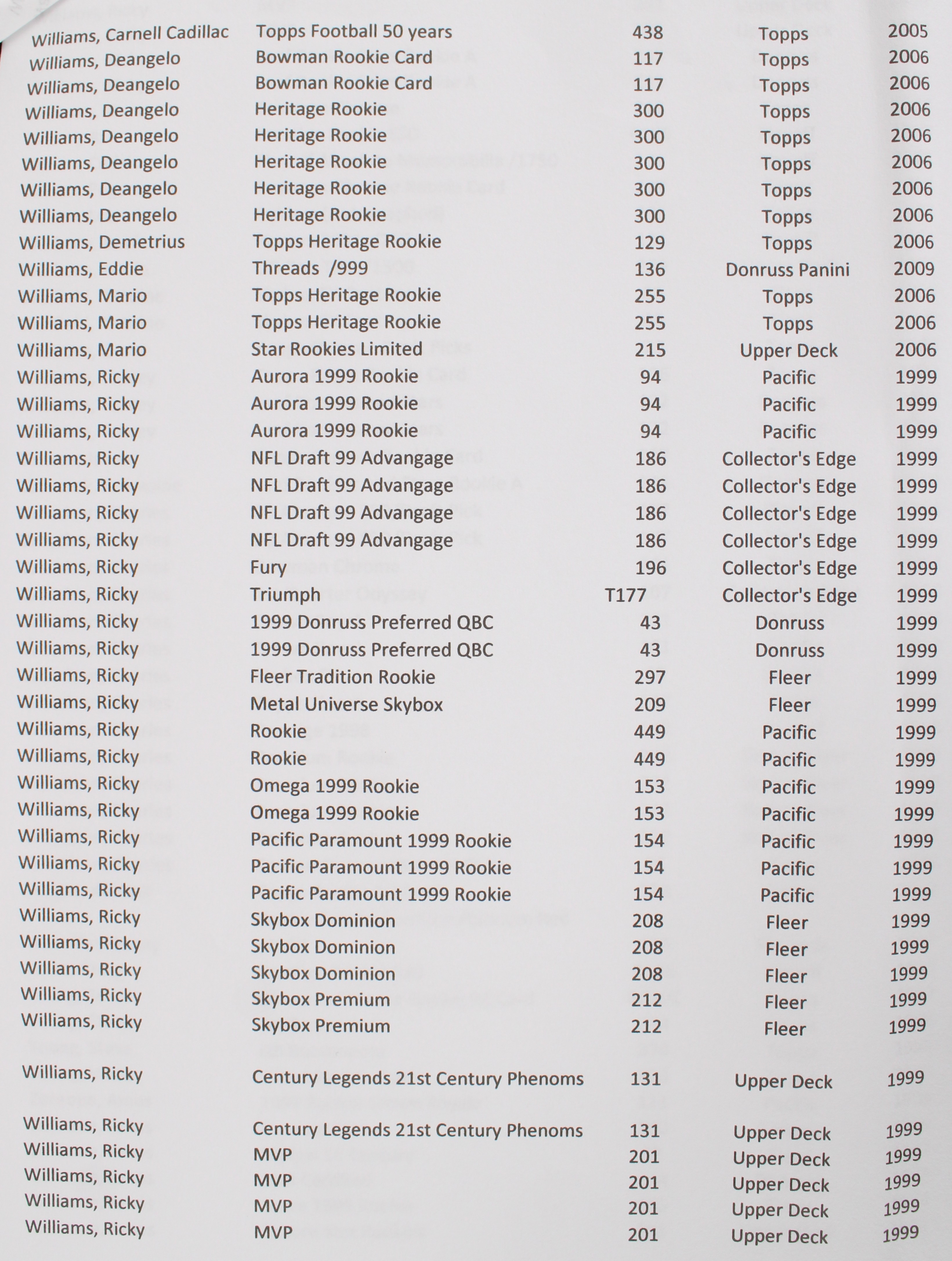 | | | | | |
|---|---|---|---|---|
| Williams, Carnell Cadillac | Topps Football 50 years | 438 | Topps | 2005 |
| Williams, Deangelo | Bowman Rookie Card | 117 | Topps | 2006 |
| Williams, Deangelo | Bowman Rookie Card | 117 | Topps | 2006 |
| Williams, Deangelo | Heritage Rookie | 300 | Topps | 2006 |
| Williams, Deangelo | Heritage Rookie | 300 | Topps | 2006 |
| Williams, Deangelo | Heritage Rookie | 300 | Topps | 2006 |
| Williams, Deangelo | Heritage Rookie | 300 | Topps | 2006 |
| Williams, Deangelo | Heritage Rookie | 300 | Topps | 2006 |
| Williams, Demetrius | Topps Heritage Rookie | 129 | Topps | 2006 |
| Williams, Eddie | Threads /999 | 136 | Donruss Panini | 2009 |
| Williams, Mario | Topps Heritage Rookie | 255 | Topps | 2006 |
| Williams, Mario | Topps Heritage Rookie | 255 | Topps | 2006 |
| Williams, Mario | Star Rookies Limited | 215 | Upper Deck | 2006 |
| Williams, Ricky | Aurora 1999 Rookie | 94 | Pacific | 1999 |
| Williams, Ricky | Aurora 1999 Rookie | 94 | Pacific | 1999 |
| Williams, Ricky | Aurora 1999 Rookie | 94 | Pacific | 1999 |
| Williams, Ricky | NFL Draft 99 Advangage | 186 | Collector's Edge | 1999 |
| Williams, Ricky | NFL Draft 99 Advangage | 186 | Collector's Edge | 1999 |
| Williams, Ricky | NFL Draft 99 Advangage | 186 | Collector's Edge | 1999 |
| Williams, Ricky | NFL Draft 99 Advangage | 186 | Collector's Edge | 1999 |
| Williams, Ricky | Fury | 196 | Collector's Edge | 1999 |
| Williams, Ricky | Triumph | T177 | Collector's Edge | 1999 |
| Williams, Ricky | 1999 Donruss Preferred QBC | 43 | Donruss | 1999 |
| Williams, Ricky | 1999 Donruss Preferred QBC | 43 | Donruss | 1999 |
| Williams, Ricky | Fleer Tradition Rookie | 297 | Fleer | 1999 |
| Williams, Ricky | Metal Universe Skybox | 209 | Fleer | 1999 |
| Williams, Ricky | Rookie | 449 | Pacific | 1999 |
| Williams, Ricky | Rookie | 449 | Pacific | 1999 |
| Williams, Ricky | Omega 1999 Rookie | 153 | Pacific | 1999 |
| Williams, Ricky | Omega 1999 Rookie | 153 | Pacific | 1999 |
| Williams, Ricky | Pacific Paramount 1999 Rookie | 154 | Pacific | 1999 |
| Williams, Ricky | Pacific Paramount 1999 Rookie | 154 | Pacific | 1999 |
| Williams, Ricky | Pacific Paramount 1999 Rookie | 154 | Pacific | 1999 |
| Williams, Ricky | Skybox Dominion | 208 | Fleer | 1999 |
| Williams, Ricky | Skybox Dominion | 208 | Fleer | 1999 |
| Williams, Ricky | Skybox Dominion | 208 | Fleer | 1999 |
| Williams, Ricky | Skybox Premium | 212 | Fleer | 1999 |
| Williams, Ricky | Skybox Premium | 212 | Fleer | 1999 |
| Williams, Ricky | Century Legends 21st Century Phenoms | 131 | Upper Deck | 1999 |
| Williams, Ricky | Century Legends 21st Century Phenoms | 131 | Upper Deck | 1999 |
| Williams, Ricky | MVP | 201 | Upper Deck | 1999 |
| Williams, Ricky | MVP | 201 | Upper Deck | 1999 |
| Williams, Ricky | MVP | 201 | Upper Deck | 1999 |
| Williams, Ricky | MVP | 201 | Upper Deck | 1999 |